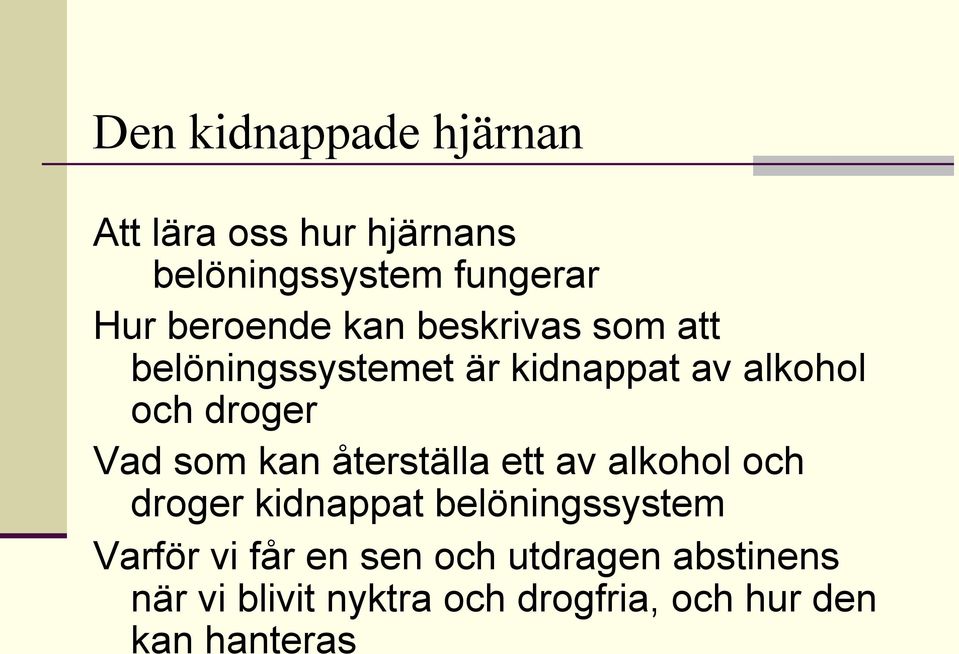 Den kidnappade hjärnan

Att lära oss hur hjärnans belöningssystem fungerar

Hur beroende kan beskrivas som att belöningssystemet är kidnappat av alkohol och droger

Vad som kan återställa ett av alkohol och droger kidnappat belöningssystem

Varför vi får en sen och utdragen abstinens när vi blivit nyktra och drogfria, och hur den kan hanteras